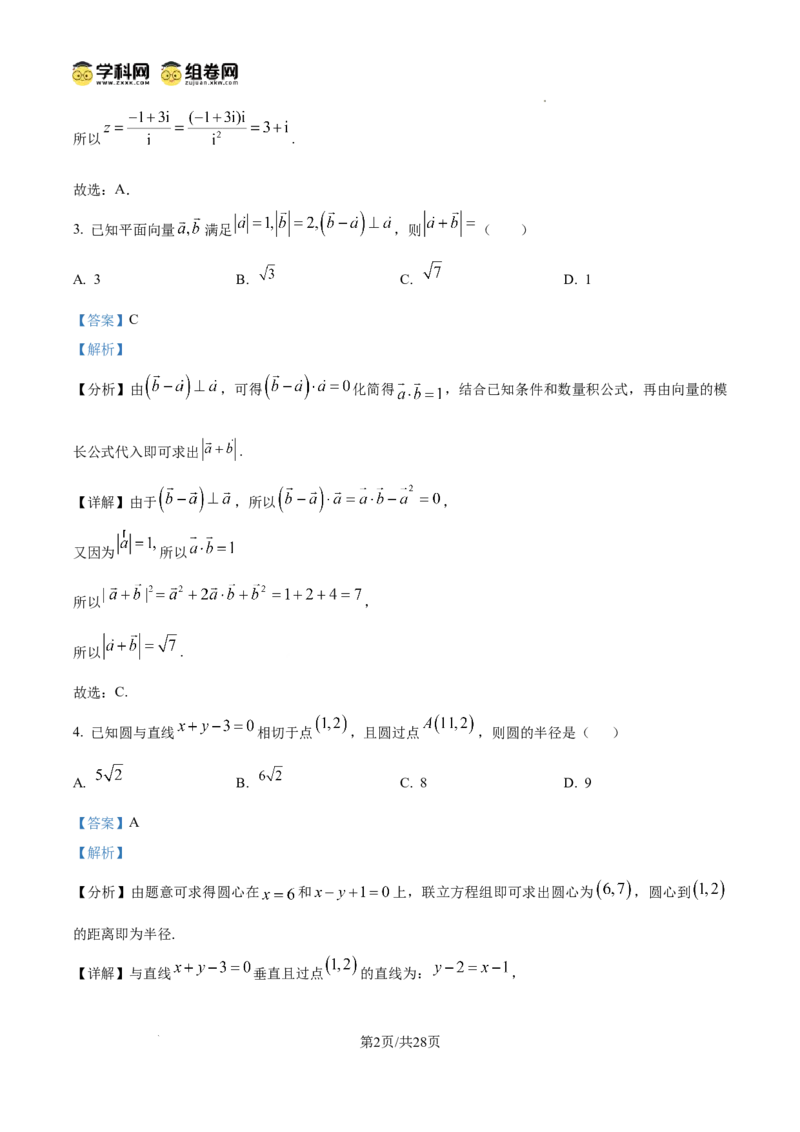 学科网 组卷网

所以$z=\frac{-1+3i}{i}=\frac{(-1+3i)i}{i^2}=3+i$.

故选：A.

3. 已知平面向量$\vec{a},\vec{b}$满足$|\vec{a}|=1,|\vec{b}|=2,(\vec{b}-\vec{a})\perp\vec{a}$，则$|\vec{a}+\vec{b}|=$（　　）

A. 3　　B. $\sqrt{3}$　　C. $\sqrt{7}$　　D. 1

【答案】C

【解析】

【分析】由$(\vec{b}-\vec{a})\perp\vec{a}$，可得$(\vec{b}-\vec{a})\cdot\vec{a}=0$化简得$\vec{a}\cdot\vec{b}=1$，结合已知条件和数量积公式，再由向量的模长公式代入即可求出$|\vec{a}+\vec{b}|$.

【详解】由于$(\vec{b}-\vec{a})\perp\vec{a}$，所以$(\vec{b}-\vec{a})\cdot\vec{a}=\vec{a}\cdot\vec{b}-\vec{a}^2=0$，

又因为$|\vec{a}|=1$，所以$\vec{a}\cdot\vec{b}=1$

所以$|\vec{a}+\vec{b}|^2=\vec{a}^2+2\vec{a}\cdot\vec{b}+\vec{b}^2=1+2+4=7$，

所以$|\vec{a}+\vec{b}|=\sqrt{7}$.

故选：C.

4. 已知圆与直线$x+y-3=0$相切于点$(1,2)$，且圆过点$A(11,2)$，则圆的半径是（　　）

A. $5\sqrt{2}$　　B. $6\sqrt{2}$　　C. 8　　D. 9

【答案】A

【解析】

【分析】由题意可求得圆心在$x=6$和$x-y+1=0$上，联立方程组即可求出圆心为$(6,7)$，圆心到$(1,2)$的距离即为半径.

【详解】与直线$x+y-3=0$垂直且过点$(1,2)$的直线为：$y-2=x-1$，

第2页/共28页